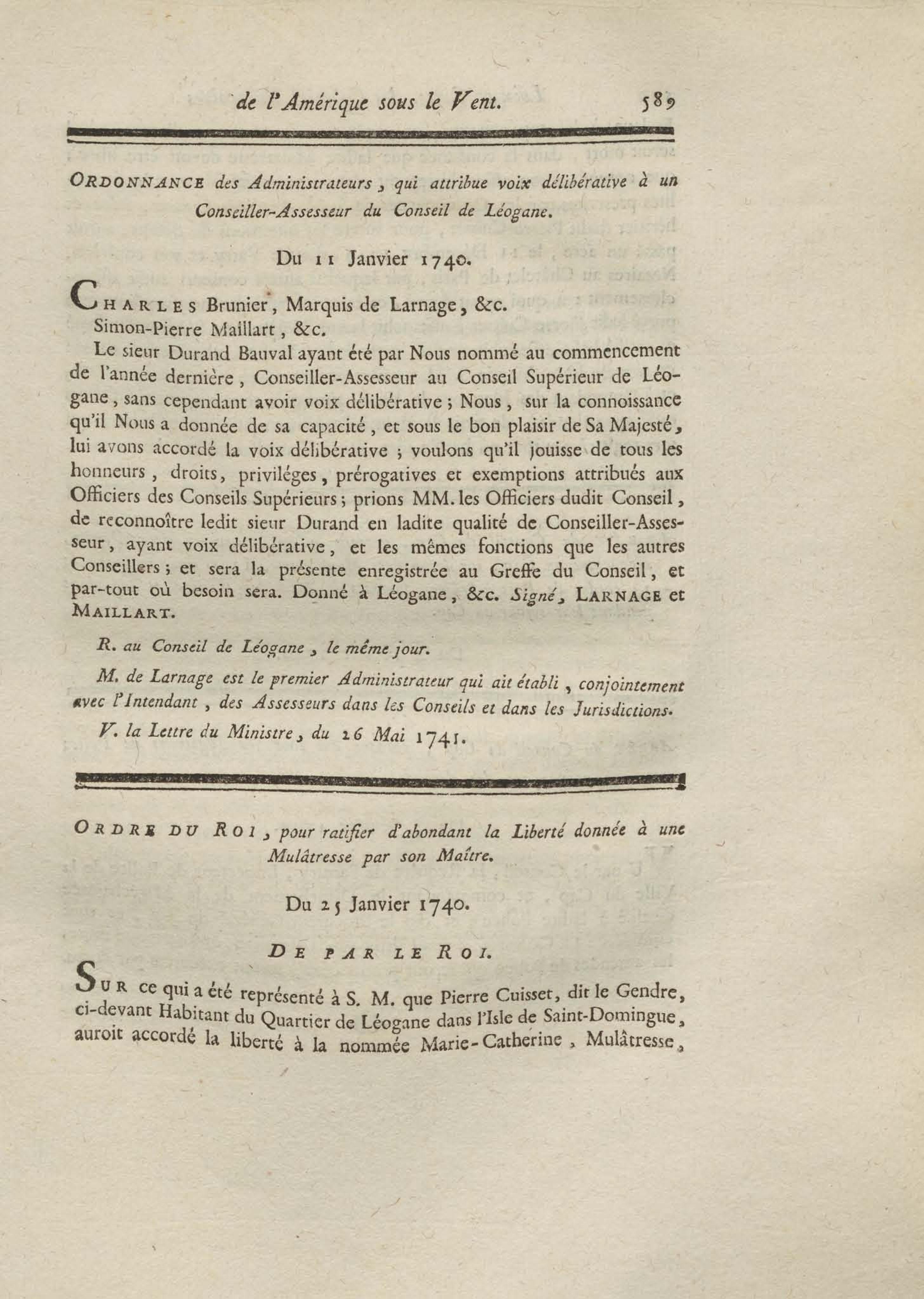 de l'Amérique sous le Vent. 589

ORDONNANCE des Administrateurs, qui attribue voix délibérative à un Conseiller-Assesseur du Conseil de Léogane.

Du 11 Janvier 1740.

CHARLES Brunier, Marquis de Larnage, &c.
Simon-Pierre Maillart, &c.

Le sieur Durand Bauval ayant été par Nous nommé au commencement de l'année dernière, Conseiller-Assesseur au Conseil Supérieur de Léogane, sans cependant avoir voix délibérative; Nous, sur la connoissance qu'il Nous a donnée de sa capacité, et sous le bon plaisir de Sa Majesté, lui avons accordé la voix délibérative; voulons qu'il jouisse de tous les honneurs, droits, priviléges, prérogatives et exemptions attribués aux Officiers des Conseils Supérieurs; prions MM. les Officiers dudit Conseil, de reconnoître ledit sieur Durand en ladite qualité de Conseiller-Assesseur, ayant voix délibérative, et les mêmes fonctions que les autres Conseillers; et sera la présente enregistrée au Greffe du Conseil, et par-tout où besoin sera. Donné à Léogane, &c. Signé, LARNAGE et MAILLART.

R. au Conseil de Léogane, le même jour.

M. de Larnage est le premier Administrateur qui ait établi, conjointement avec l'Intendant, des Assesseurs dans les Conseils et dans les Jurisdictions.

V. la Lettre du Ministre, du 26 Mai 1741.

ORDRE DU ROI, pour ratifier d'abondant la Liberté donnée à une Mulâtresse par son Maître.

Du 25 Janvier 1740.

DE PAR LE ROI.

SUR ce qui a été représenté à S. M. que Pierre Cuisset, dit le Gendre, ci-devant Habitant du Quartier de Léogane dans l'Isle de Saint-Domingue, auroit accordé la liberté à la nommée Marie-Catherine, Mulâtresse,